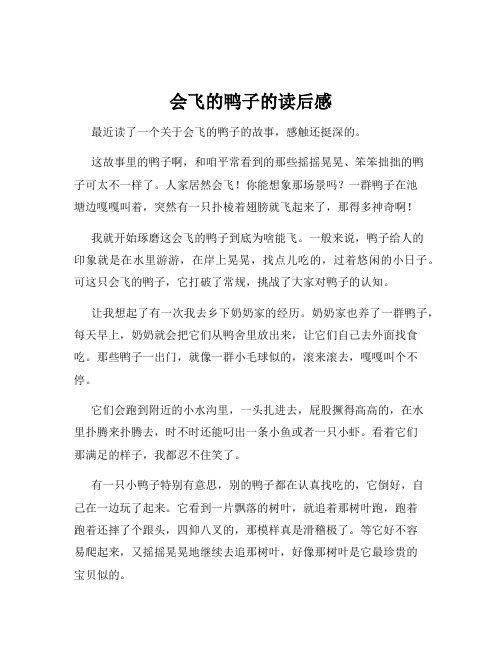 会飞的鸭子的读后感

最近读了一个关于会飞的鸭子的故事，感触还挺深的。

这故事里的鸭子啊，和咱平常看到的那些摇摇晃晃、笨笨拙拙的鸭子可太不一样了。人家居然会飞！你能想象那场景吗？一群鸭子在池塘边嘎嘎叫着，突然有一只扑棱着翅膀就飞起来了，那得多神奇啊！

我就开始琢磨这会飞的鸭子到底为啥能飞。一般来说，鸭子给人的印象就是在水里游游，在岸上晃晃，找点儿吃的，过着悠闲的小日子。可这只会飞的鸭子，它打破了常规，挑战了大家对鸭子的认知。

让我想起了有一次我去乡下奶奶家的经历。奶奶家也养了一群鸭子，每天早上，奶奶就会把它们从鸭舍里放出来，让它们自己去外面找食吃。那些鸭子一出门，就像一群小毛球似的，滚来滚去，嘎嘎叫个不停。

它们会跑到附近的小水沟里，一头扎进去，屁股撅得高高的，在水里扑腾来扑腾去，时不时还能叼出一条小鱼或者一只小虾。看着它们那满足的样子，我都忍不住笑了。

有一只小鸭子特别有意思，别的鸭子都在认真找吃的，它倒好，自己在一边玩了起来。它看到一片飘落的树叶，就追着那树叶跑，跑着跑着还摔了个跟头，四仰八叉的，那模样真是滑稽极了。等它好不容易爬起来，又摇摇晃晃地继续去追那树叶，好像那树叶是它最珍贵的宝贝似的。